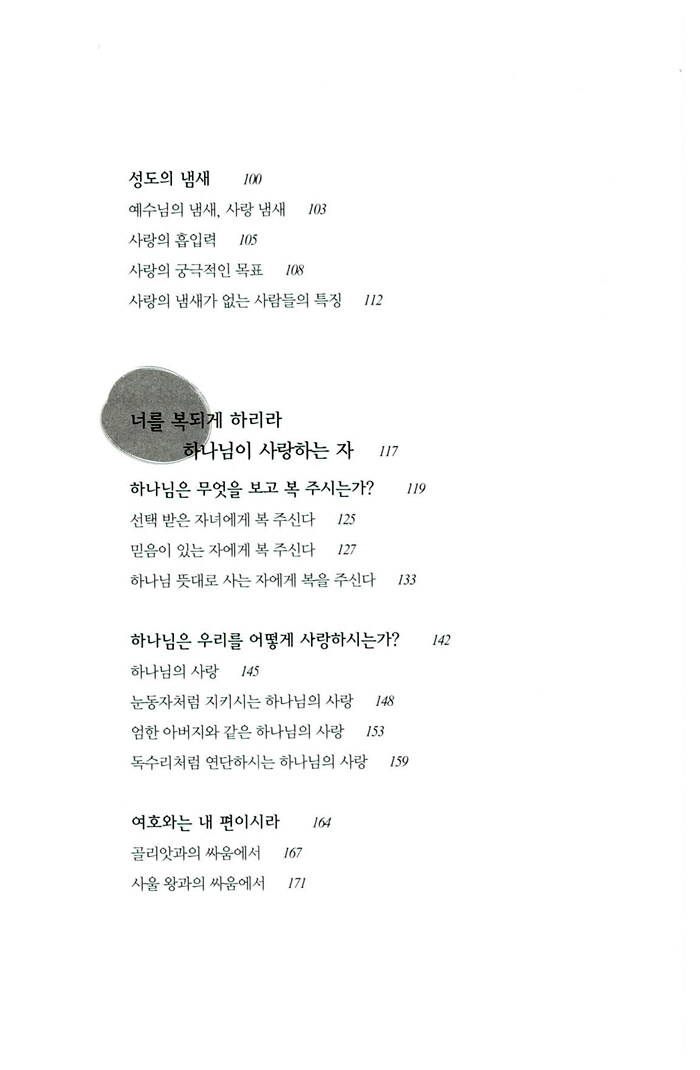 성도의 냄새 100

예수님의 냄새, 사랑 냄새 103

사랑의 흡입력 105

사랑의 궁극적인 목표 108

사랑의 냄새가 없는 사람들의 특징 112

너를 복되게 하리라

하나님이 사랑하는 자 117

하나님은 무엇을 보고 복 주시는가? 119

선택 받은 자녀에게 복 주신다 125

믿음이 있는 자에게 복 주신다 127

하나님 뜻대로 사는 자에게 복을 주신다 133

하나님은 우리를 어떻게 사랑하시는가? 142

하나님의 사랑 145

눈동자처럼 지키시는 하나님의 사랑 148

엄한 아버지와 같은 하나님의 사랑 153

독수리처럼 연단하시는 하나님의 사랑 159

여호와는 내 편이시라 164

골리앗과의 싸움에서 167

사울 왕과의 싸움에서 171